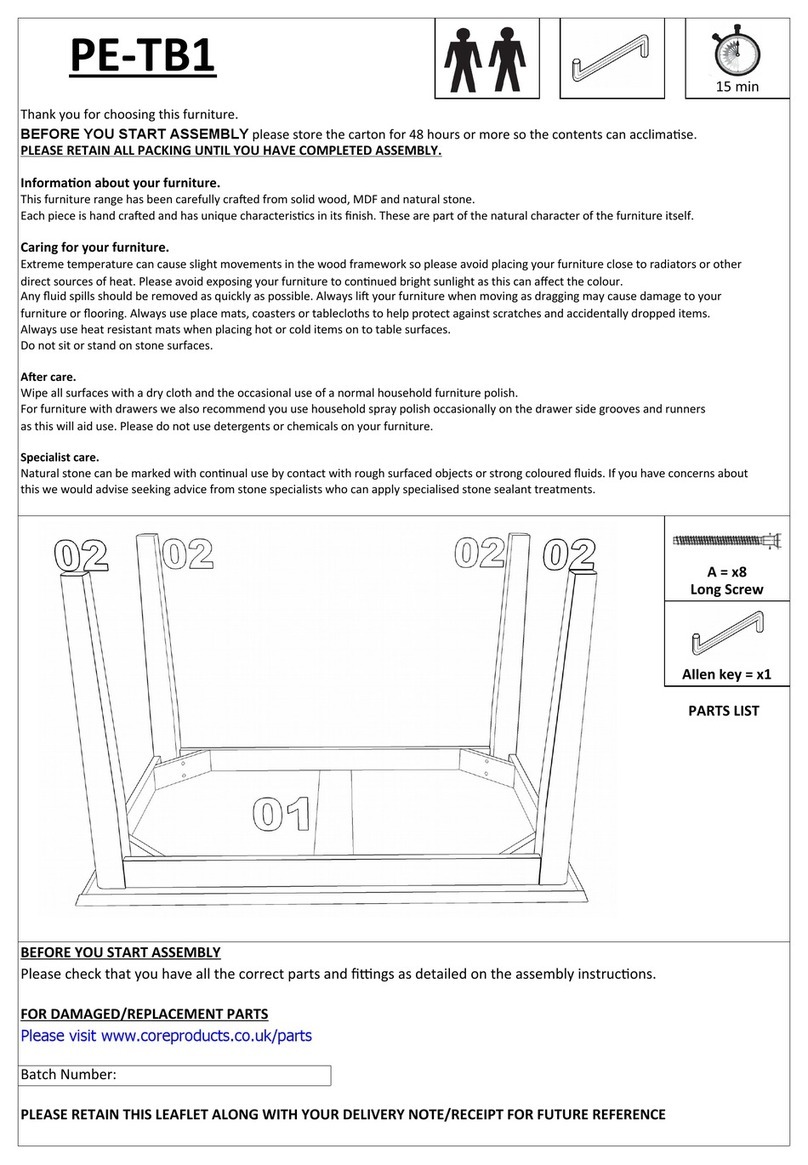 PE-TB1

15 min

Thank you for choosing this furniture.
BEFORE YOU START ASSEMBLY please store the carton for 48 hours or more so the contents can acclimatise.
PLEASE RETAIN ALL PACKING UNTIL YOU HAVE COMPLETED ASSEMBLY.

Information about your furniture.
This furniture range has been carefully crafted from solid wood, MDF and natural stone.
Each piece is hand crafted and has unique characteristics in its finish. These are part of the natural character of the furniture itself.

Caring for your furniture.
Extreme temperature can cause slight movements in the wood framework so please avoid placing your furniture close to radiators or other direct sources of heat. Please avoid exposing your furniture to continued bright sunlight as this can affect the colour.
Any fluid spills should be removed as quickly as possible. Always lift your furniture when moving as dragging may cause damage to your furniture or flooring. Always use place mats, coasters or tablecloths to help protect against scratches and accidentally dropped items.
Always use heat resistant mats when placing hot or cold items on to table surfaces.
Do not sit or stand on stone surfaces.

After care.
Wipe all surfaces with a dry cloth and the occasional use of a normal household furniture polish.
For furniture with drawers we also recommend you use household spray polish occasionally on the drawer side grooves and runners as this will aid use. Please do not use detergents or chemicals on your furniture.

Specialist care.
Natural stone can be marked with continual use by contact with rough surfaced objects or strong coloured fluids. If you have concerns about this we would advise seeking advice from stone specialists who can apply specialised stone sealant treatments.

02 02 02 02

01

A = x8
Long Screw

Allen key = x1

PARTS LIST

BEFORE YOU START ASSEMBLY
Please check that you have all the correct parts and fittings as detailed on the assembly instructions.

FOR DAMAGED/REPLACEMENT PARTS
Please visit www.coreproducts.co.uk/parts

Batch Number:

PLEASE RETAIN THIS LEAFLET ALONG WITH YOUR DELIVERY NOTE/RECEIPT FOR FUTURE REFERENCE